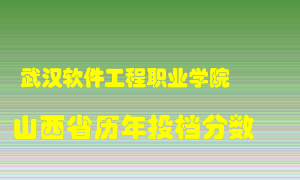 武汉软件工程职业学院

山西省历年投档分数